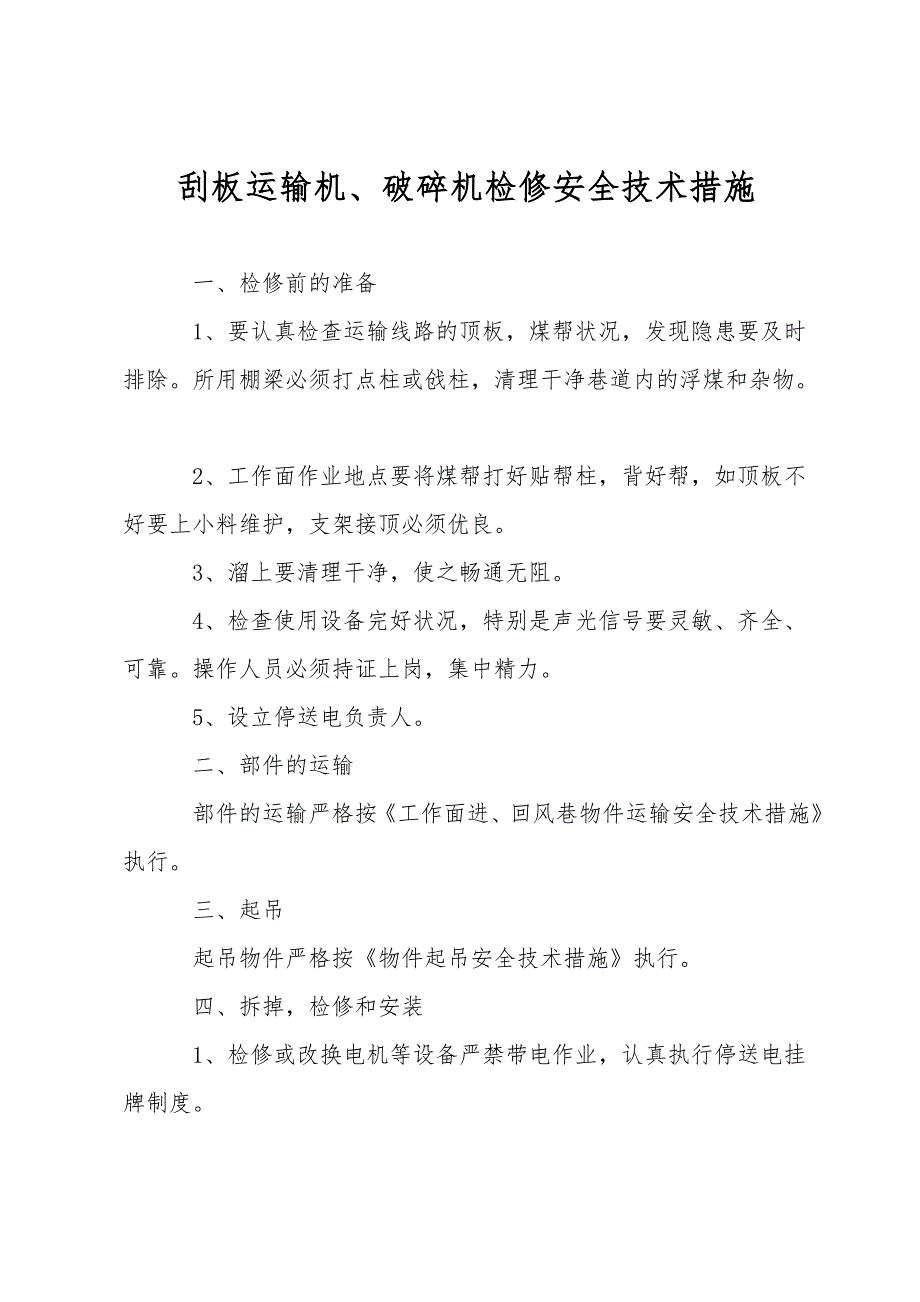 刮板运输机、破碎机检修安全技术措施

一、检修前的准备

1、要认真检查运输线路的顶板，煤帮状况，发现隐患要及时排除。所用棚梁必须打点柱或戗柱，清理干净巷道内的浮煤和杂物。

2、工作面作业地点要将煤帮打好贴帮柱，背好帮，如顶板不好要上小料维护，支架接顶必须优良。

3、溜上要清理干净，使之畅通无阻。

4、检查使用设备完好状况，特别是声光信号要灵敏、齐全、可靠。操作人员必须持证上岗，集中精力。

5、设立停送电负责人。

二、部件的运输

部件的运输严格按《工作面进、回风巷物件运输安全技术措施》执行。

三、起吊

起吊物件严格按《物件起吊安全技术措施》执行。

四、拆掉，检修和安装

1、检修或改换电机等设备严禁带电作业，认真执行停送电挂牌制度。